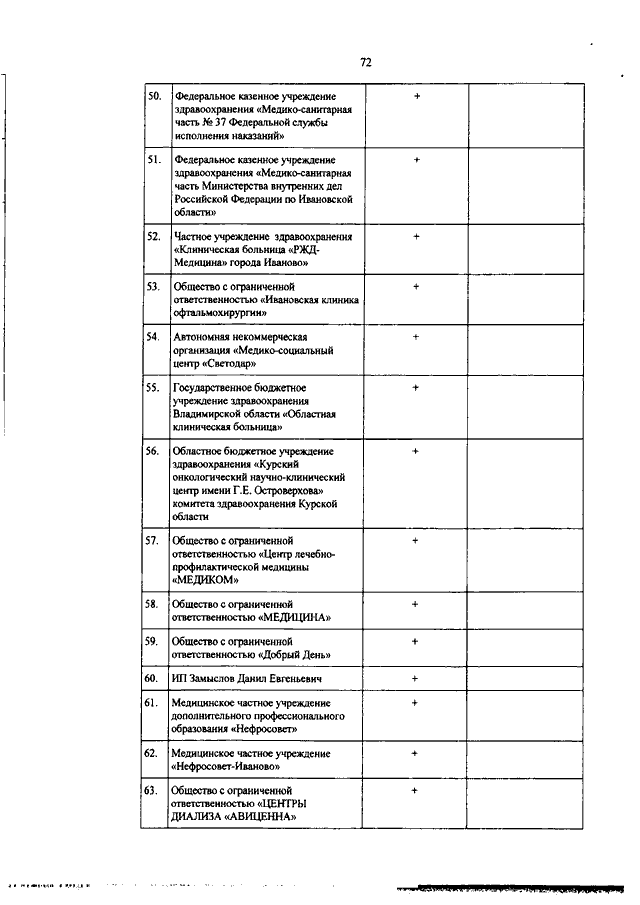 72

| | | | |
|---|---|---|---|
| 50. | Федеральное казенное учреждение здравоохранения «Медико-санитарная часть № 37 Федеральной службы исполнения наказаний» | + | |
| 51. | Федеральное казенное учреждение здравоохранения «Медико-санитарная часть Министерства внутренних дел Российской Федерации по Ивановской области» | + | |
| 52. | Частное учреждение здравоохранения «Клиническая больница «РЖД-Медицина» города Иваново» | + | |
| 53. | Общество с ограниченной ответственностью «Ивановская клиника офтальмохирургии» | + | |
| 54. | Автономная некоммерческая организация «Медико-социальный центр «Светодар» | + | |
| 55. | Государственное бюджетное учреждение здравоохранения Владимирской области «Областная клиническая больница» | + | |
| 56. | Областное бюджетное учреждение здравоохранения «Курский онкологический научно-клинический центр имени Г.Е. Островерхова» комитета здравоохранения Курской области | + | |
| 57. | Общество с ограниченной ответственностью «Центр лечебно-профилактической медицины «МЕДИКОМ» | + | |
| 58. | Общество с ограниченной ответственностью «МЕДИЦИНА» | + | |
| 59. | Общество с ограниченной ответственностью «Добрый День» | + | |
| 60. | ИП Замыслов Данил Евгеньевич | + | |
| 61. | Медицинское частное учреждение дополнительного профессионального образования «Нефросовет» | + | |
| 62. | Медицинское частное учреждение «Нефросовет-Иваново» | + | |
| 63. | Общество с ограниченной ответственностью «ЦЕНТРЫ ДИАЛИЗА «АВИЦЕННА» | + | |